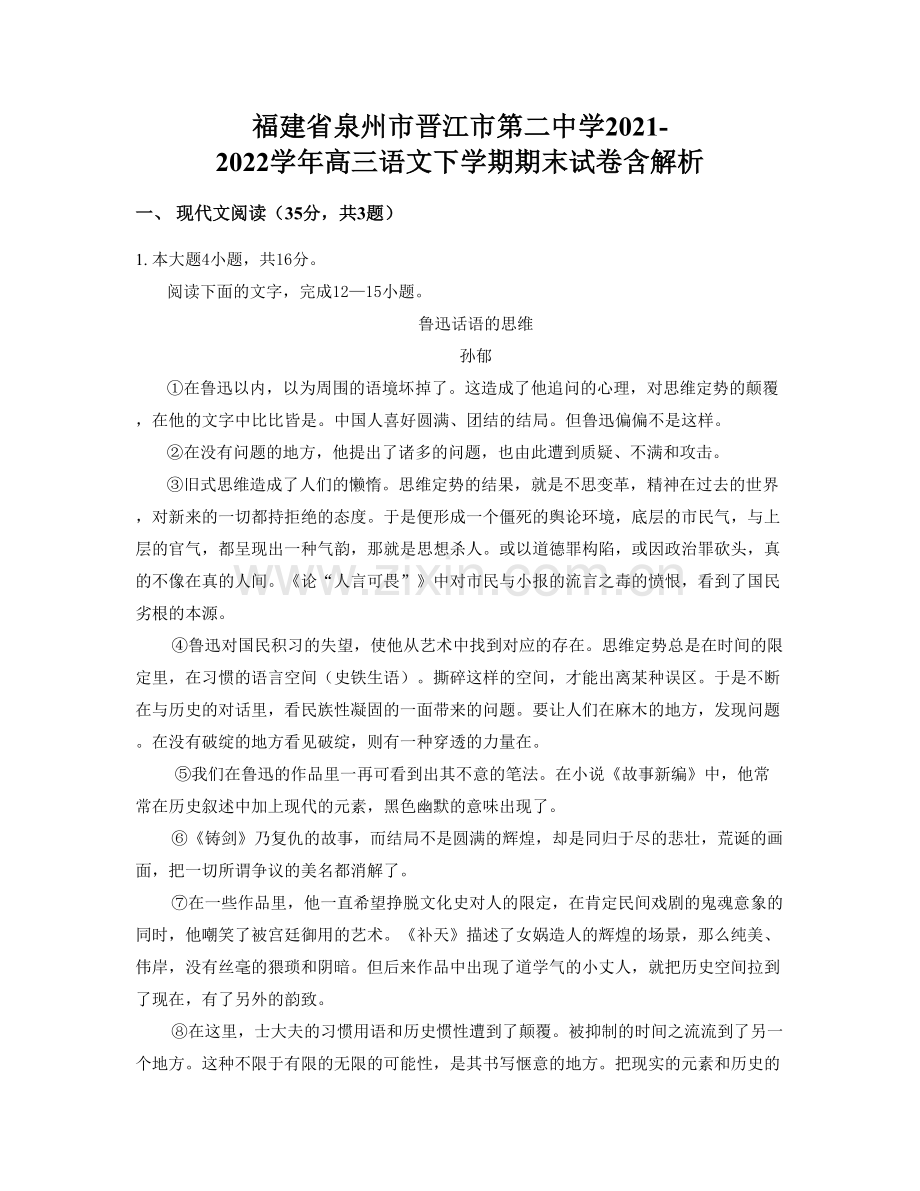 福建省泉州市晋江市第二中学2021-2022学年高三语文下学期期末试卷含解析

一、 现代文阅读（35分，共3题）

1. 本大题4小题，共16分。

阅读下面的文字，完成12—15小题。

鲁迅话语的思维

孙郁

①在鲁迅以内，以为周围的语境坏掉了。这造成了他追问的心理，对思维定势的颠覆，在他的文字中比比皆是。中国人喜好圆满、团结的结局。但鲁迅偏偏不是这样。

②在没有问题的地方，他提出了诸多的问题，也由此遭到质疑、不满和攻击。

③旧式思维造成了人们的懒惰。思维定势的结果，就是不思变革，精神在过去的世界，对新来的一切都持拒绝的态度。于是便形成一个僵死的舆论环境，底层的市民气，与上层的官气，都呈现出一种气韵，那就是思想杀人。或以道德罪构陷，或因政治罪砍头，真的不像在真的人间。《论“人言可畏”》中对市民与小报的流言之毒的愤恨，看到了国民劣根的本源。

④鲁迅对国民积习的失望，使他从艺术中找到对应的存在。思维定势总是在时间的限定里，在习惯的语言空间（史铁生语）。撕碎这样的空间，才能出离某种误区。于是不断在与历史的对话里，看民族性凝固的一面带来的问题。要让人们在麻木的地方，发现问题。在没有破绽的地方看见破绽，则有一种穿透的力量在。

⑤我们在鲁迅的作品里一再可看到出其不意的笔法。在小说《故事新编》中，他常常在历史叙述中加上现代的元素，黑色幽默的意味出现了。

⑥《铸剑》乃复仇的故事，而结局不是圆满的辉煌，却是同归于尽的悲壮，荒诞的画面，把一切所谓争议的美名都消解了。

⑦在一些作品里，他一直希望挣脱文化史对人的限定，在肯定民间戏剧的鬼魂意象的同时，他嘲笑了被宫廷御用的艺术。《补天》描述了女娲造人的辉煌的场景，那么纯美、伟岸，没有丝毫的猥琐和阴暗。但后来作品中出现了道学气的小丈人，就把历史空间拉到了现在，有了另外的韵致。

⑧在这里，士大夫的习惯用语和历史惯性遭到了颠覆。被抑制的时间之流流到了另一个地方。这种不限于有限的无限的可能性，是其书写惬意的地方。把现实的元素和历史的